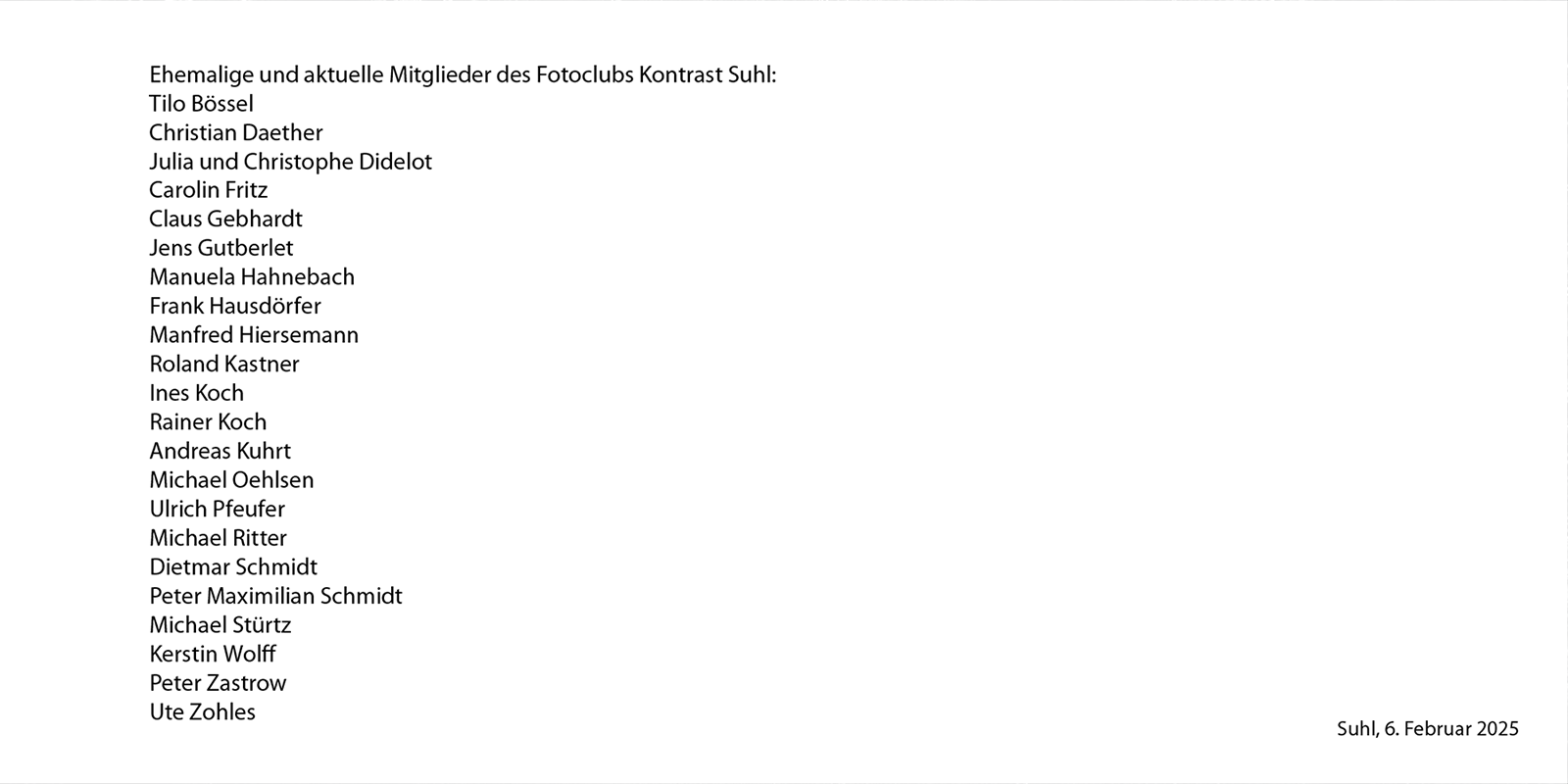 Ehemalige und aktuelle Mitglieder des Fotoclubs Kontrast Suhl:
Tilo Bössel
Christian Daether
Julia und Christophe Didelot
Carolin Fritz
Claus Gebhardt
Jens Gutberlet
Manuela Hahnebach
Frank Hausdörfer
Manfred Hiersemann
Roland Kastner
Ines Koch
Rainer Koch
Andreas Kuhrt
Michael Oehlsen
Ulrich Pfeufer
Michael Ritter
Dietmar Schmidt
Peter Maximilian Schmidt
Michael Stürtz
Kerstin Wolff
Peter Zastrow
Ute Zohles

Suhl, 6. Februar 2025